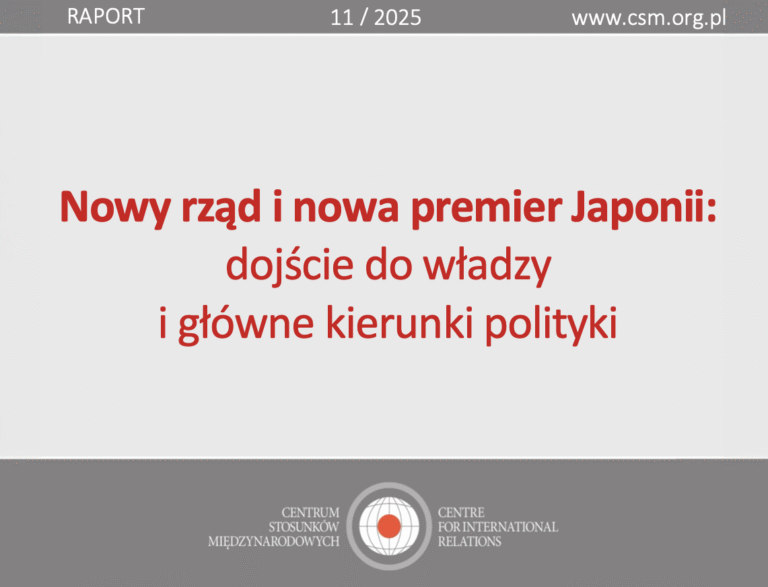 RAPORT 11 / 2025 www.csm.org.pl

Nowy rząd i nowa premier Japonii:
dojście do władzy
i główne kierunki polityki

CENTRUM STOSUNKÓW MIĘDZYNARODOWYCH

CENTRE FOR INTERNATIONAL RELATIONS